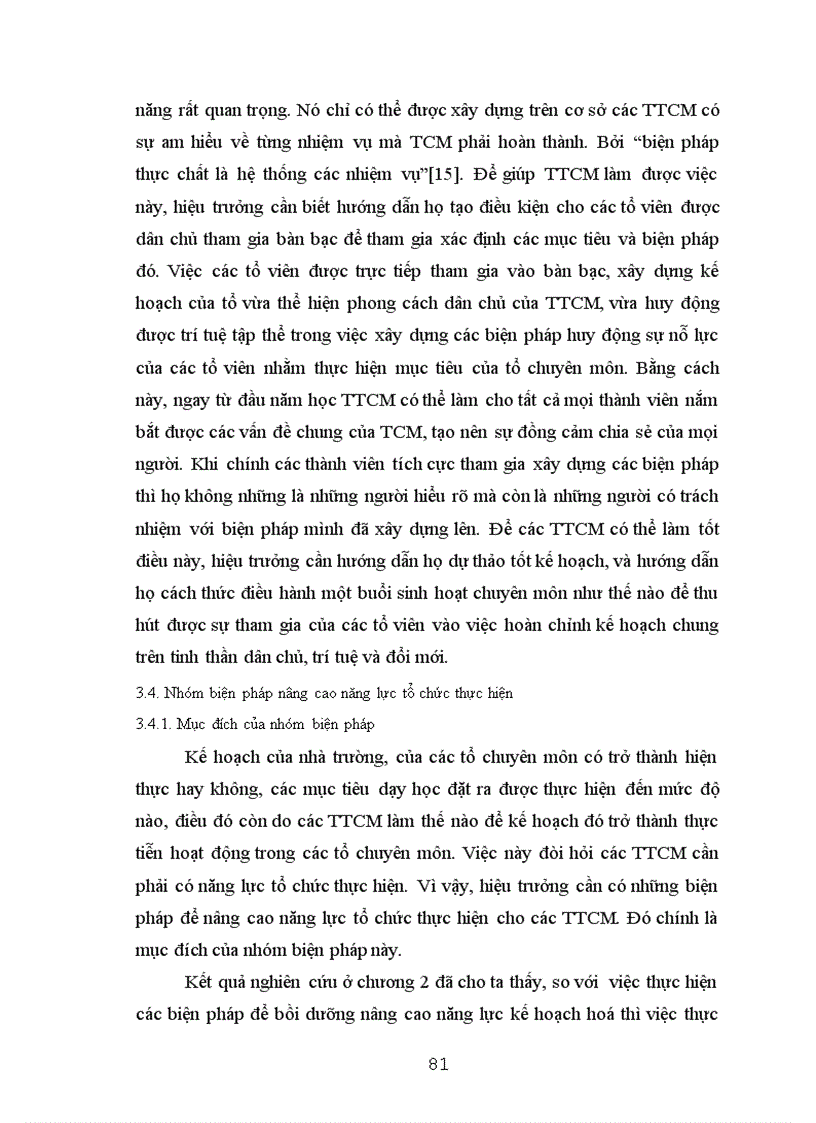 năng rất quan trọng. Nó chỉ có thể được xây dựng trên cơ sở các TTCM có sự am hiểu về từng nhiệm vụ mà TCM phải hoàn thành. Bởi “biện pháp thực chất là hệ thống các nhiệm vụ”[15]. Để giúp TTCM làm được việc này, hiệu trưởng cần biết hướng dẫn họ tạo điều kiện cho các tổ viên được dân chủ tham gia bàn bạc để tham gia xác định các mục tiêu và biện pháp đó. Việc các tổ viên được trực tiếp tham gia vào bàn bạc, xây dựng kế hoạch của tổ vừa thể hiện phong cách dân chủ của TTCM, vừa huy động được trí tuệ tập thể trong việc xây dựng các biện pháp huy động sự nỗ lực của các tổ viên nhằm thực hiện mục tiêu của tổ chuyên môn. Bằng cách này, ngay từ đầu năm học TTCM có thể làm cho tất cả mọi thành viên nắm bắt được các vấn đề chung của TCM, tạo nên sự đồng cảm chia sẻ của mọi người. Khi chính các thành viên tích cực tham gia xây dựng các biện pháp thì họ không những là những người hiểu rõ mà còn là những người có trách nhiệm với biện pháp mình đã xây dựng lên. Để các TTCM có thể làm tốt điều này, hiệu trưởng cần hướng dẫn họ dự thảo tốt kế hoạch, và hướng dẫn họ cách thức điều hành một buổi sinh hoạt chuyên môn như thế nào để thu hút được sự tham gia của các tổ viên vào việc hoàn chỉnh kế hoạch chung trên tinh thần dân chủ, trí tuệ và đổi mới.

3.4. Nhóm biện pháp nâng cao năng lực tổ chức thực hiện

3.4.1. Mục đích của nhóm biện pháp

Kế hoạch của nhà trường, của các tổ chuyên môn có trở thành hiện thực hay không, các mục tiêu dạy học đặt ra được thực hiện đến mức độ nào, điều đó còn do các TTCM làm thế nào để kế hoạch đó trở thành thực tiễn hoạt động trong các tổ chuyên môn. Việc này đòi hỏi các TTCM cần phải có năng lực tổ chức thực hiện. Vì vậy, hiệu trưởng cần có những biện pháp để nâng cao năng lực tổ chức thực hiện cho các TTCM. Đó chính là mục đích của nhóm biện pháp này.

Kết quả nghiên cứu ở chương 2 đã cho ta thấy, so với việc thực hiện các biện pháp để bồi dưỡng nâng cao năng lực kế hoạch hoá thì việc thực

81